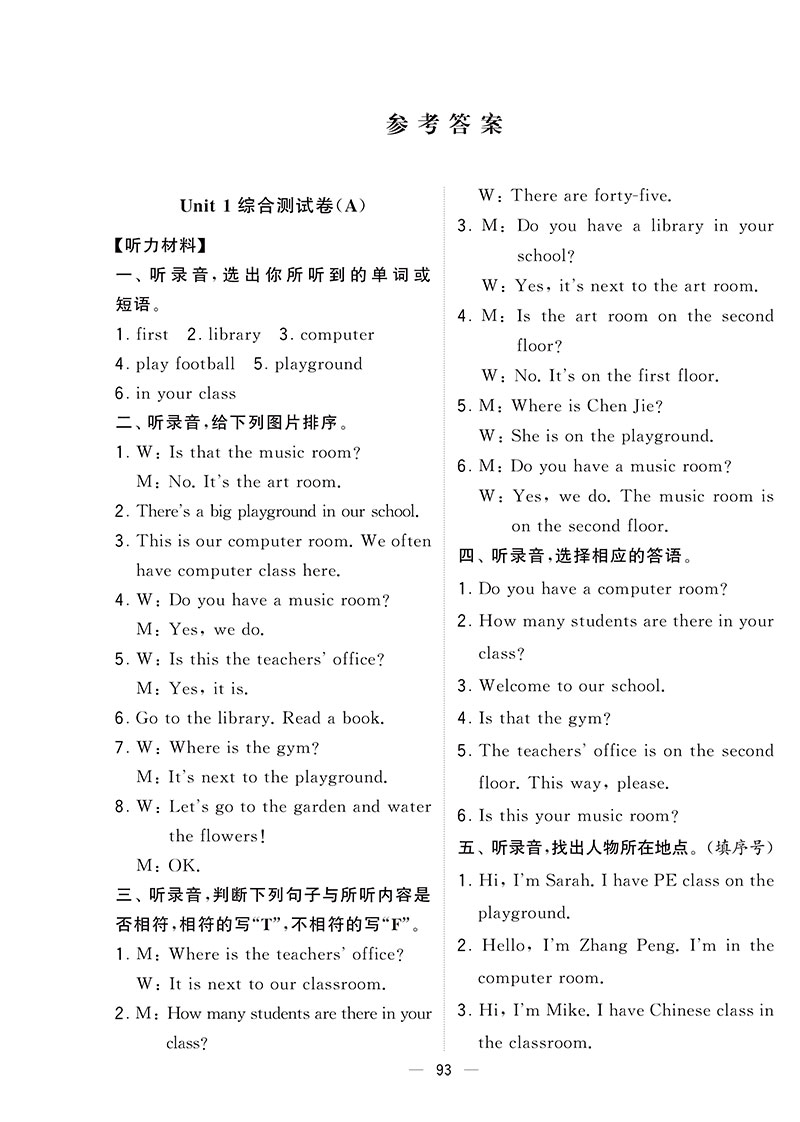 参考答案

Unit 1 综合测试卷(A)

【听力材料】

一、听录音,选出你所听到的单词或短语。

1. first 2. library 3. computer

4. play football 5. playground

6. in your class

二、听录音,给下列图片排序。

1. W: Is that the music room?
M: No. It's the art room.

2. There's a big playground in our school.

3. This is our computer room. We often have computer class here.

4. W: Do you have a music room?
M: Yes, we do.

5. W: Is this the teachers' office?
M: Yes, it is.

6. Go to the library. Read a book.

7. W: Where is the gym?
M: It's next to the playground.

8. W: Let's go to the garden and water the flowers!
M: OK.

三、听录音,判断下列句子与所听内容是否相符,相符的写"T",不相符的写"F"。

1. M: Where is the teachers' office?
W: It is next to our classroom.

2. M: How many students are there in your class?
W: There are forty-five.

3. M: Do you have a library in your school?
W: Yes, it's next to the art room.

4. M: Is the art room on the second floor?
W: No. It's on the first floor.

5. M: Where is Chen Jie?
W: She is on the playground.

6. M: Do you have a music room?
W: Yes, we do. The music room is on the second floor.

四、听录音,选择相应的答语。

1. Do you have a computer room?

2. How many students are there in your class?

3. Welcome to our school.

4. Is that the gym?

5. The teachers' office is on the second floor. This way, please.

6. Is this your music room?

五、听录音,找出人物所在地点。(填序号)

1. Hi, I'm Sarah. I have PE class on the playground.

2. Hello, I'm Zhang Peng. I'm in the computer room.

3. Hi, I'm Mike. I have Chinese class in the classroom.

— 93 —